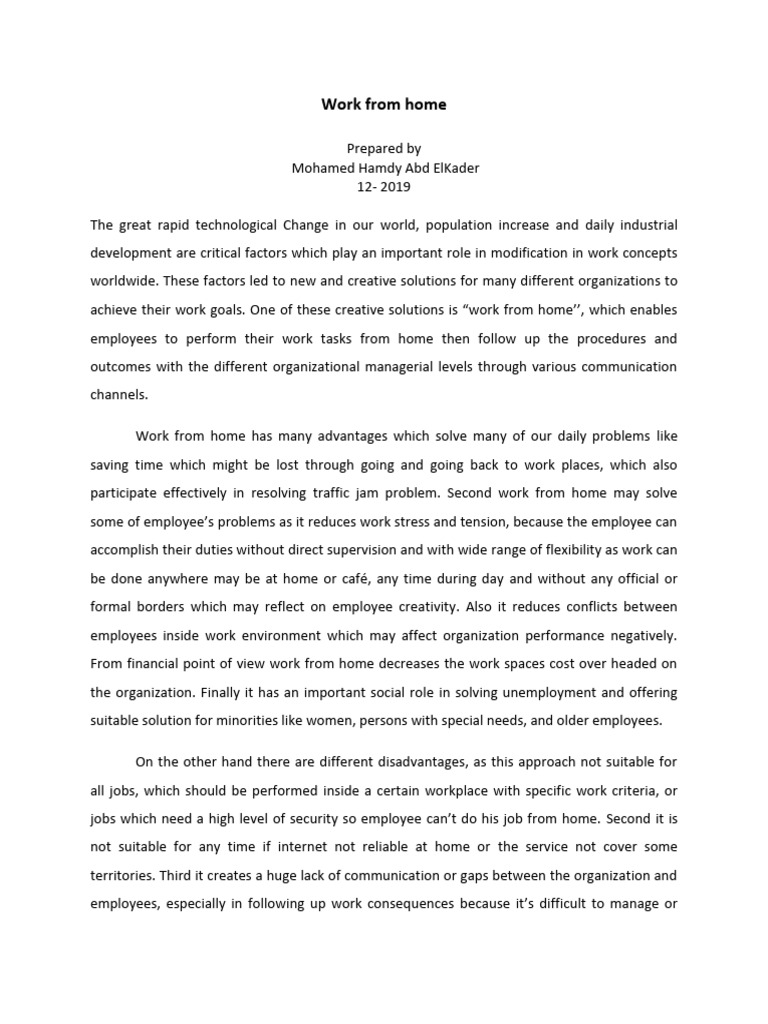 Work from home

Prepared by
Mohamed Hamdy Abd ElKader
12- 2019

The great rapid technological Change in our world, population increase and daily industrial development are critical factors which play an important role in modification in work concepts worldwide. These factors led to new and creative solutions for many different organizations to achieve their work goals. One of these creative solutions is “work from home’’, which enables employees to perform their work tasks from home then follow up the procedures and outcomes with the different organizational managerial levels through various communication channels.

Work from home has many advantages which solve many of our daily problems like saving time which might be lost through going and going back to work places, which also participate effectively in resolving traffic jam problem. Second work from home may solve some of employee’s problems as it reduces work stress and tension, because the employee can accomplish their duties without direct supervision and with wide range of flexibility as work can be done anywhere may be at home or café, any time during day and without any official or formal borders which may reflect on employee creativity. Also it reduces conflicts between employees inside work environment which may affect organization performance negatively. From financial point of view work from home decreases the work spaces cost over headed on the organization. Finally it has an important social role in solving unemployment and offering suitable solution for minorities like women, persons with special needs, and older employees.

On the other hand there are different disadvantages, as this approach not suitable for all jobs, which should be performed inside a certain workplace with specific work criteria, or jobs which need a high level of security so employee can’t do his job from home. Second it is not suitable for any time if internet not reliable at home or the service not cover some territories. Third it creates a huge lack of communication or gaps between the organization and employees, especially in following up work consequences because it’s difficult to manage or